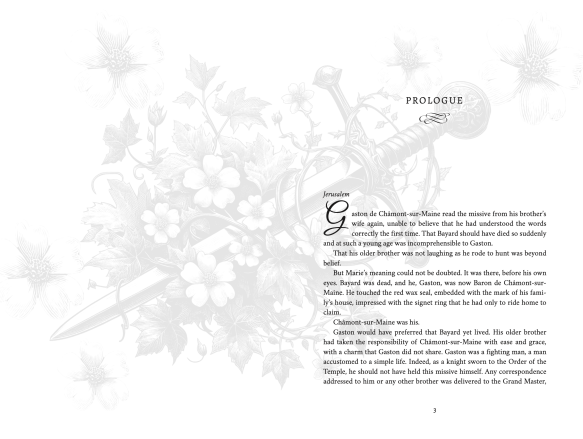 PROLOGUE

Jerusalem

Gaston de Châmont-sur-Maine read the missive from his brother's wife again, unable to believe that he had understood the words correctly the first time. That Bayard should have died so suddenly and at such a young age was incomprehensible to Gaston.

That his older brother was not laughing as he rode to hunt was beyond belief.

But Marie's meaning could not be doubted. It was there, before his own eyes. Bayard was dead, and he, Gaston, was now Baron de Châmont-sur-Maine. He touched the red wax seal, embedded with the mark of his family's house, impressed with the signet ring that he had only to ride home to claim.

Châmont-sur-Maine was his.

Gaston would have preferred that Bayard yet lived. His older brother had taken the responsibility of Châmont-sur-Maine with ease and grace, with a charm that Gaston did not share. Gaston was a fighting man, a man accustomed to a simple life. Indeed, as a knight sworn to the Order of the Temple, he should not have held this missive himself. Any correspondence addressed to him or any other brother was delivered to the Grand Master,

3